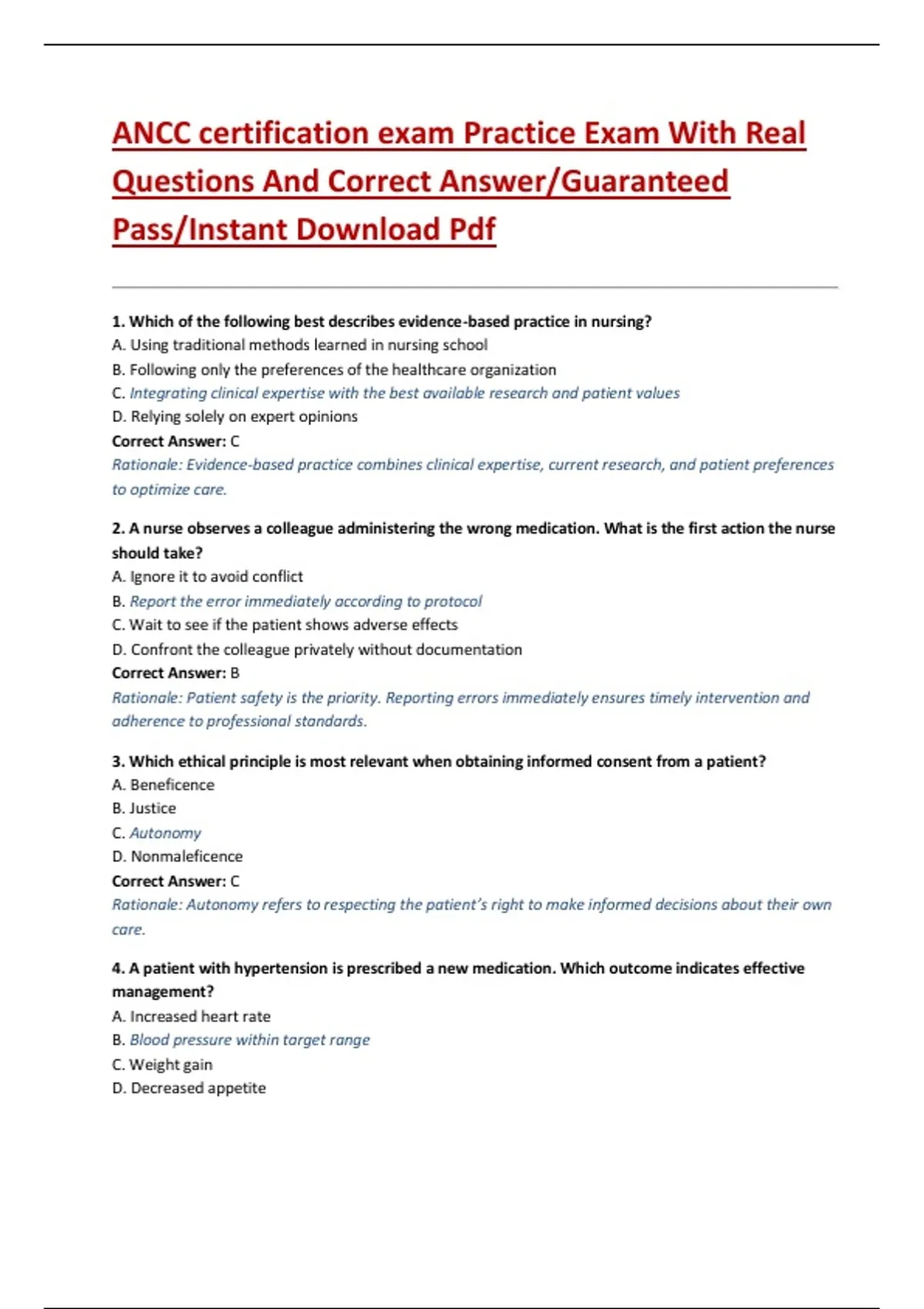 ANCC certification exam Practice Exam With Real Questions And Correct Answer/Guaranteed Pass/Instant Download Pdf

1. Which of the following best describes evidence-based practice in nursing?
A. Using traditional methods learned in nursing school
B. Following only the preferences of the healthcare organization
C. Integrating clinical expertise with the best available research and patient values
D. Relying solely on expert opinions
Correct Answer: C
Rationale: Evidence-based practice combines clinical expertise, current research, and patient preferences to optimize care.

2. A nurse observes a colleague administering the wrong medication. What is the first action the nurse should take?
A. Ignore it to avoid conflict
B. Report the error immediately according to protocol
C. Wait to see if the patient shows adverse effects
D. Confront the colleague privately without documentation
Correct Answer: B
Rationale: Patient safety is the priority. Reporting errors immediately ensures timely intervention and adherence to professional standards.

3. Which ethical principle is most relevant when obtaining informed consent from a patient?
A. Beneficence
B. Justice
C. Autonomy
D. Nonmaleficence
Correct Answer: C
Rationale: Autonomy refers to respecting the patient's right to make informed decisions about their own care.

4. A patient with hypertension is prescribed a new medication. Which outcome indicates effective management?
A. Increased heart rate
B. Blood pressure within target range
C. Weight gain
D. Decreased appetite